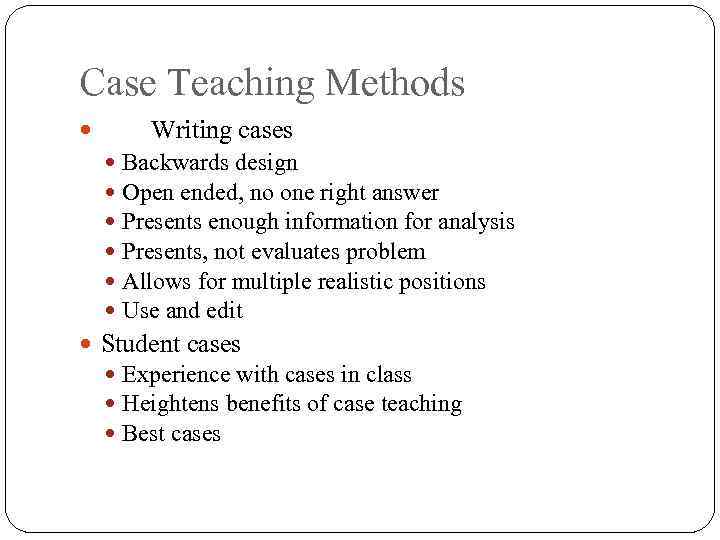 Case Teaching Methods

- Writing cases
  - Backwards design
  - Open ended, no one right answer
  - Presents enough information for analysis
  - Presents, not evaluates problem
  - Allows for multiple realistic positions
  - Use and edit
- Student cases
  - Experience with cases in class
  - Heightens benefits of case teaching
  - Best cases